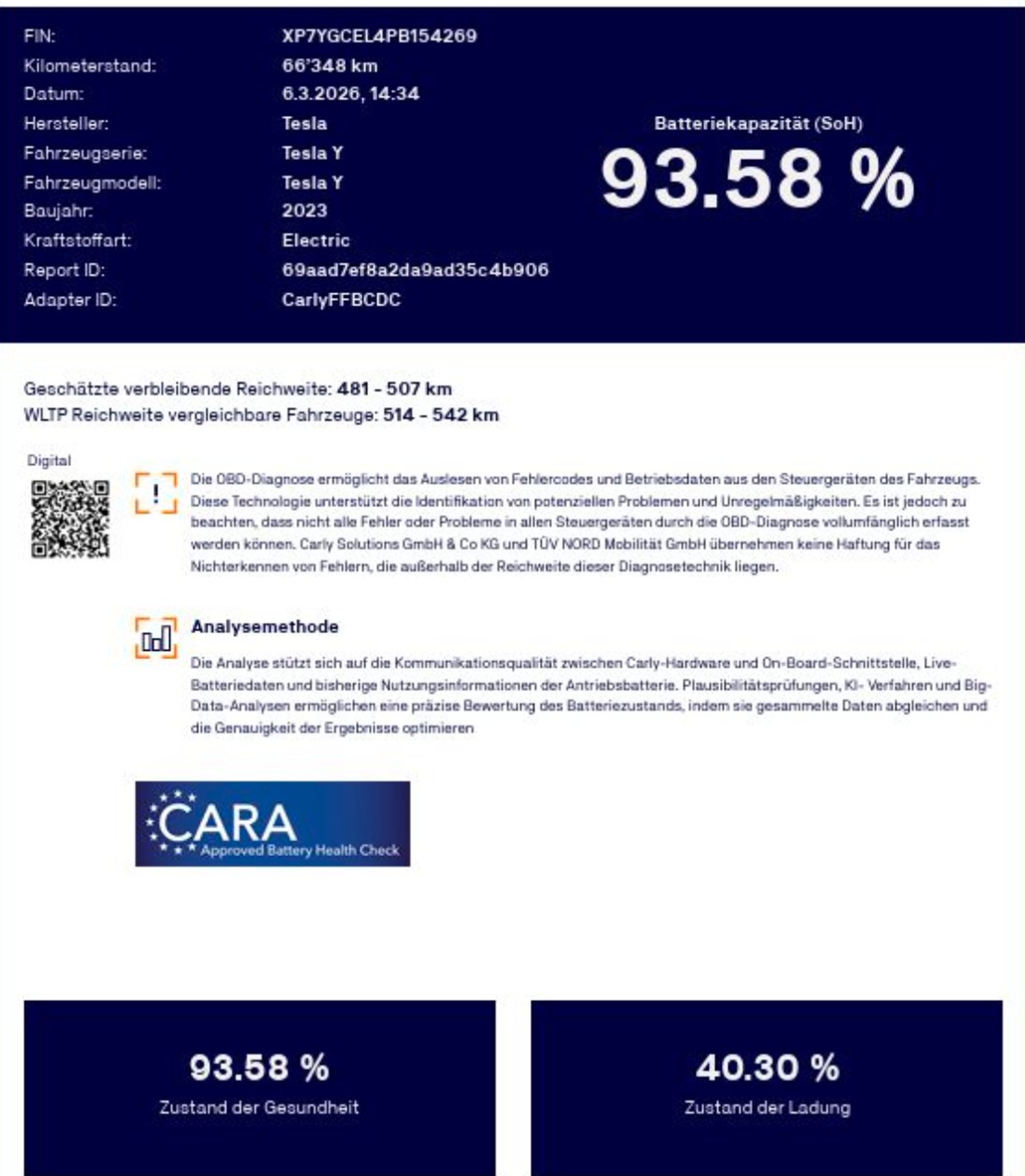 FIN: XP7YGCEL4PB154269
Kilometerstand: 66'348 km
Datum: 6.3.2026, 14:34
Hersteller: Tesla
Fahrzeugserie: Tesla Y
Fahrzeugmodell: Tesla Y
Baujahr: 2023
Kraftstoffart: Electric
Report ID: 69aad7ef8a2da9ad35c4b906
Adapter ID: CarlyFFBCDC

Batteriekapazität (SoH)
93.58 %

Geschätzte verbleibende Reichweite: 481 - 507 km
WLTP Reichweite vergleichbare Fahrzeuge: 514 - 542 km

Digital

Die OBD-Diagnose ermöglicht das Auslesen von Fehlercodes und Betriebsdaten aus den Steuergeräten des Fahrzeugs. Diese Technologie unterstützt die Identifikation von potenziellen Problemen und Unregelmäßigkeiten. Es ist jedoch zu beachten, dass nicht alle Fehler oder Probleme in allen Steuergeräten durch die OBD-Diagnose vollumfänglich erfasst werden können. Carly Solutions GmbH & Co KG und TÜV NORD Mobilität GmbH übernehmen keine Haftung für das Nichterkennen von Fehlern, die außerhalb der Reichweite dieser Diagnosetechnik liegen.

Analysemethode

Die Analyse stützt sich auf die Kommunikationsqualität zwischen Carly-Hardware und On-Board-Schnittstelle, Live-Batteriedaten und bisherige Nutzungsinformationen der Antriebsbatterie. Plausibilitätsprüfungen, KI- Verfahren und Big-Data-Analysen ermöglichen eine präzise Bewertung des Batteriezustands, indem sie gesammelte Daten abgleichen und die Genauigkeit der Ergebnisse optimieren

CARA
Approved Battery Health Check

93.58 %
Zustand der Gesundheit

40.30 %
Zustand der Ladung